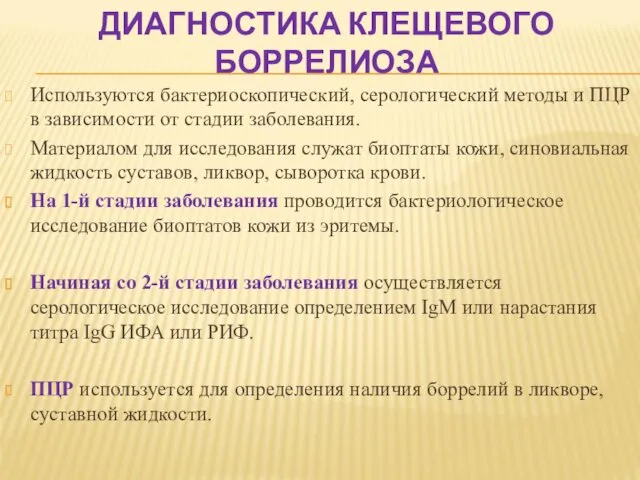 ДИАГНОСТИКА КЛЕЩЕВОГО БОРРЕЛИОЗА

Используются бактериоскопический, серологический методы и ПЦР в зависимости от стадии заболевания.

Материалом для исследования служат биоптаты кожи, синовиальная жидкость суставов, ликвор, сыворотка крови.

На 1-й стадии заболевания проводится бактериологическое исследование биоптатов кожи из эритемы.

Начиная со 2-й стадии заболевания осуществляется серологическое исследование определением IgM или нарастания титра IgG ИФА или РИФ.

ПЦР используется для определения наличия боррелий в ликворе, суставной жидкости.